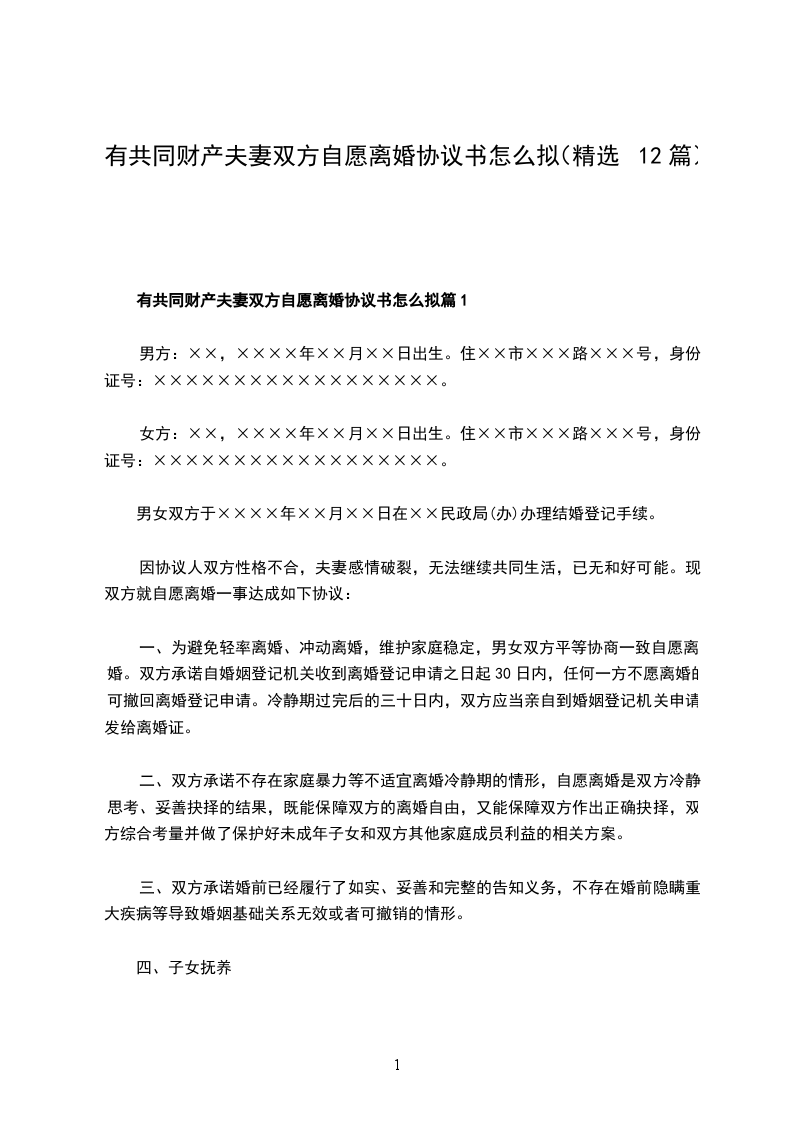 有共同财产夫妻双方自愿离婚协议书怎么拟(精选 12篇)

有共同财产夫妻双方自愿离婚协议书怎么拟篇1

男方：××，××××年××月××日出生。住××市×××路×××号，身份证号：××××××××××××××××××。

女方：××，××××年××月××日出生。住××市×××路×××号，身份证号：××××××××××××××××××。

男女双方于××××年××月××日在××民政局(办)办理结婚登记手续。

因协议人双方性格不合，夫妻感情破裂，无法继续共同生活，已无和好可能。现双方就自愿离婚一事达成如下协议：

一、为避免轻率离婚、冲动离婚，维护家庭稳定，男女双方平等协商一致自愿离婚。双方承诺自婚姻登记机关收到离婚登记申请之日起30日内，任何一方不愿离婚的可撤回离婚登记申请。冷静期过完后的三十日内，双方应当亲自到婚姻登记机关申请发给离婚证。

二、双方承诺不存在家庭暴力等不适宜离婚冷静期的情形，自愿离婚是双方冷静思考、妥善抉择的结果，既能保障双方的离婚自由，又能保障双方作出正确抉择，双方综合考量并做了保护好未成年子女和双方其他家庭成员利益的相关方案。

三、双方承诺婚前已经履行了如实、妥善和完整的告知义务，不存在婚前隐瞒重大疾病等导致婚姻基础关系无效或者可撤销的情形。

四、子女抚养

1